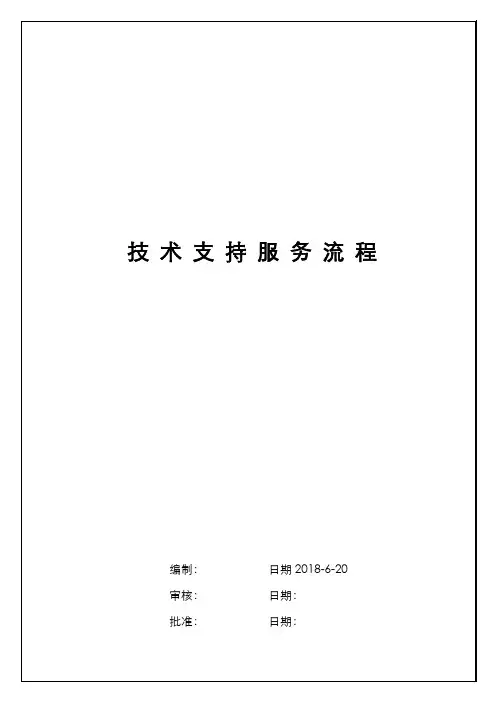 技术支持服务流程

编制: 日期2018-6-20

审核: 日期:

批准: 日期: